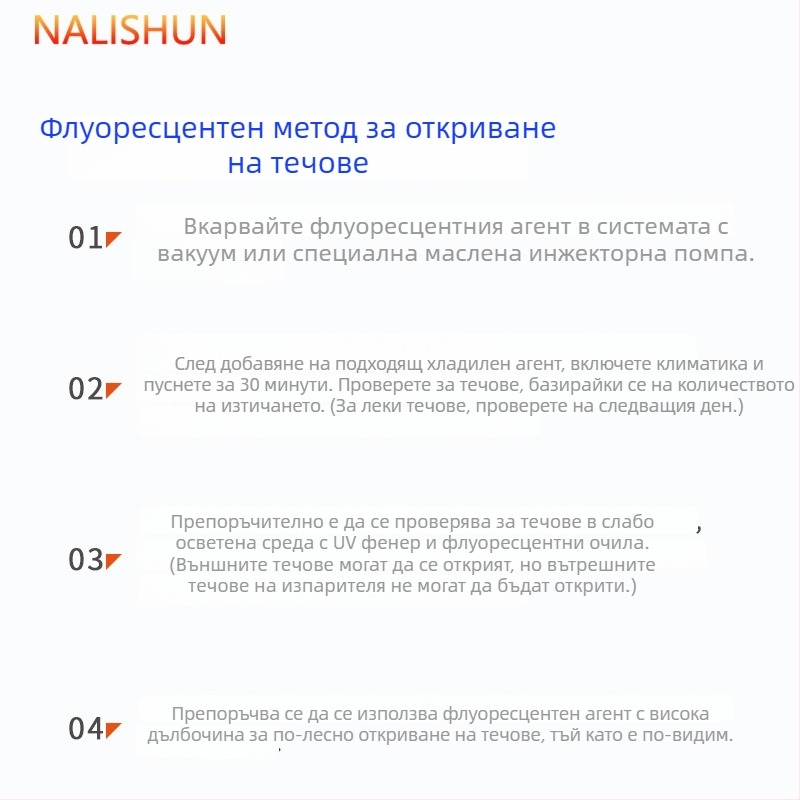 NALISHUN

Флуоресцентен метод за откриване на течове

01 Вкарвайте флуоресцентния агент в системата с вакуум или специална маслена инжекторна помпа.

02 След добавяне на подходящ хладилен агент, включете климатика и пуснете за 30 минути. Проверете за течове, базирайки се на количеството на изтичането. (За леки течове, проверете на следващия ден.)

03 Препоръчително е да се проверява за течове в слабо осветена среда с UV фенер и флуоресцентни очила. (Външните течове могат да се открият, но вътрешните течове на изпарителя не могат да бъдат открити.)

04 Препоръчва се да се използва флуоресцентен агент с висока дълбочина за по-лесно откриване на течове, тъй като е по-видим.